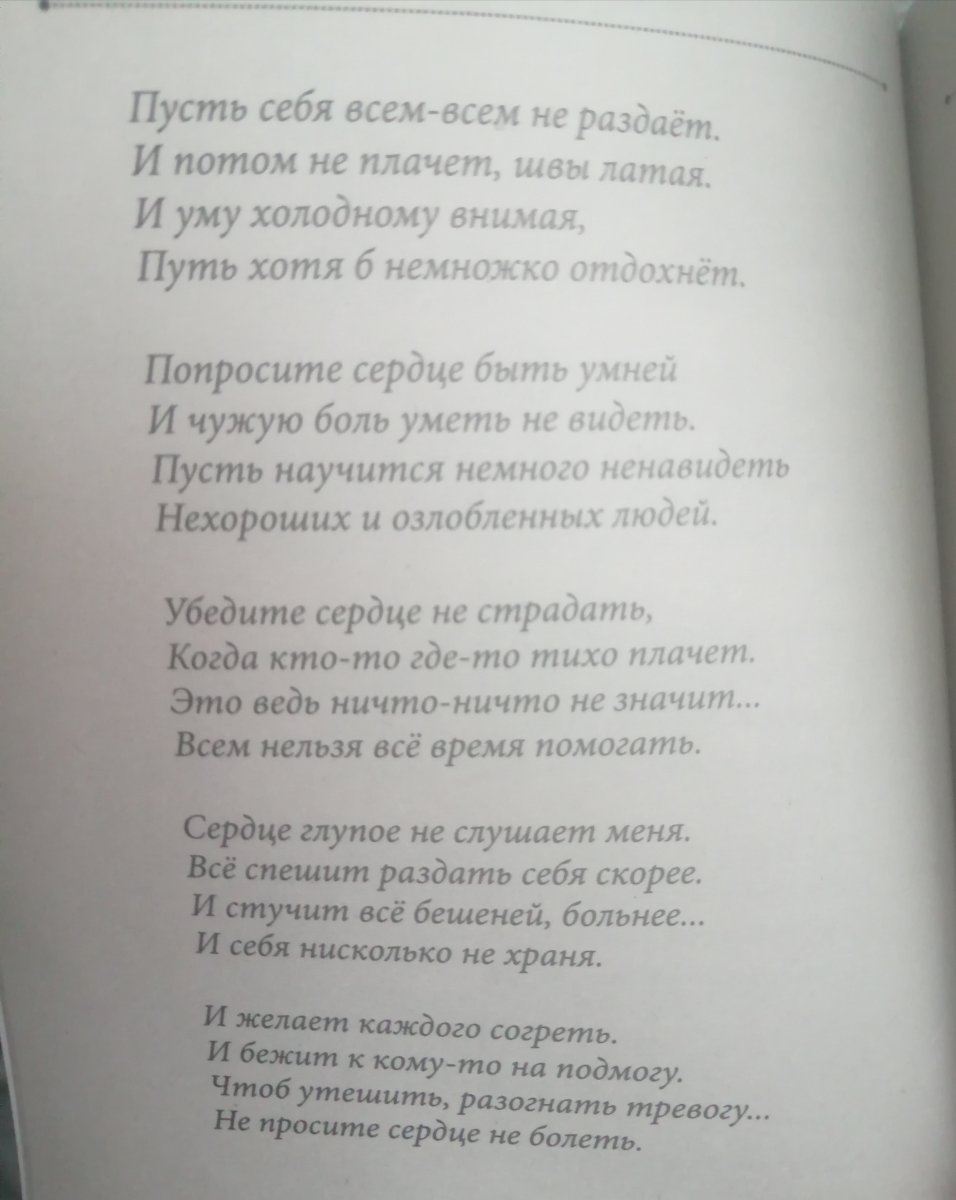 Пусть себя всем-всем не раздаёт.
И потом не плачет, швы латая.
И уму холодному внимая,
Путь хотя б немножко отдохнёт.

Попросите сердце быть умней
И чужую боль уметь не видеть.
Пусть научится немного ненавидеть
Нехороших и озлобленных людей.

Убедите сердце не страдать,
Когда кто-то где-то тихо плачет.
Это ведь ничто-ничто не значит...
Всем нельзя всё время помогать.

Сердце глупое не слушает меня.
Всё спешит раздать себя скорее.
И стучит всё бешеней, больнее...
И себя нисколько не храня.

И желает каждого согреть.
И бежит к кому-то на подмогу.
Чтоб утешить, разогнать тревогу...
Не просите сердце не болеть.